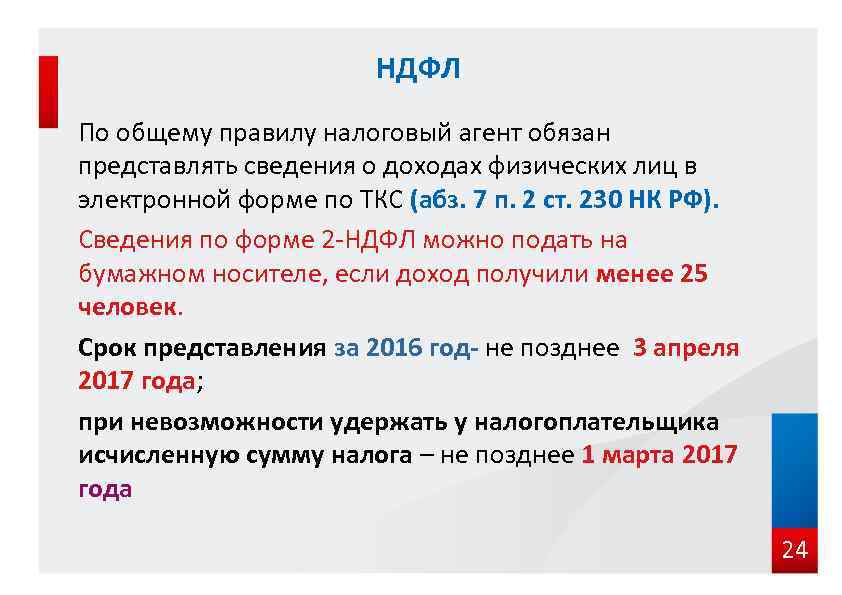 НДФЛ

По общему правилу налоговый агент обязан представлять сведения о доходах физических лиц в электронной форме по ТКС (абз. 7 п. 2 ст. 230 НК РФ).

Сведения по форме 2-НДФЛ можно подать на бумажном носителе, если доход получили менее 25 человек.

Срок представления за 2016 год- не позднее 3 апреля 2017 года;

при невозможности удержать у налогоплательщика исчисленную сумму налога – не позднее 1 марта 2017 года

24